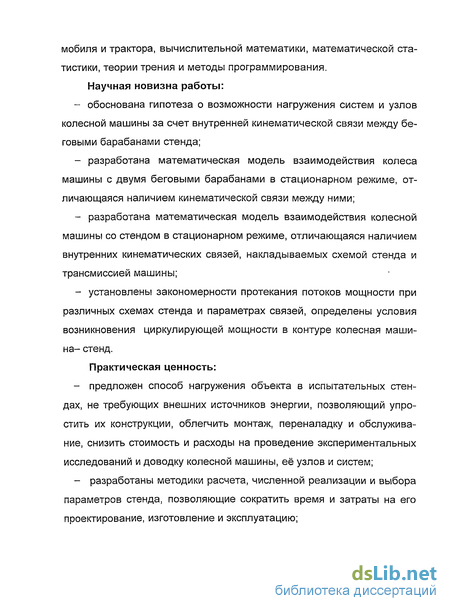 мобиля и трактора, вычислительной математики, математической статистики, теории трения и методы программирования.

Научная новизна работы:

– обоснована гипотеза о возможности нагружения систем и узлов колесной машины за счет внутренней кинематической связи между беговыми барабанами стенда;

– разработана математическая модель взаимодействия колеса машины с двумя беговыми барабанами в стационарном режиме, отличающаяся наличием кинематической связи между ними;

– разработана математическая модель взаимодействия колесной машины со стендом в стационарном режиме, отличающаяся наличием внутренних кинематических связей, накладываемых схемой стенда и трансмиссией машины;

– установлены закономерности протекания потоков мощности при различных схемах стенда и параметрах связей, определены условия возникновения циркулирующей мощности в контуре колесная машина– стенд.

Практическая ценность:

– предложен способ нагружения объекта в испытательных стендах, не требующих внешних источников энергии, позволяющий упростить их конструкции, облегчить монтаж, переналадку и обслуживание, снизить стоимость и расходы на проведение экспериментальных исследований и доводку колесной машины, её узлов и систем;

– разработаны методики расчета, численной реализации и выбора параметров стенда, позволяющие сократить время и затраты на его проектирование, изготовление и эксплуатацию;

dsLib.net
библиотека диссертаций